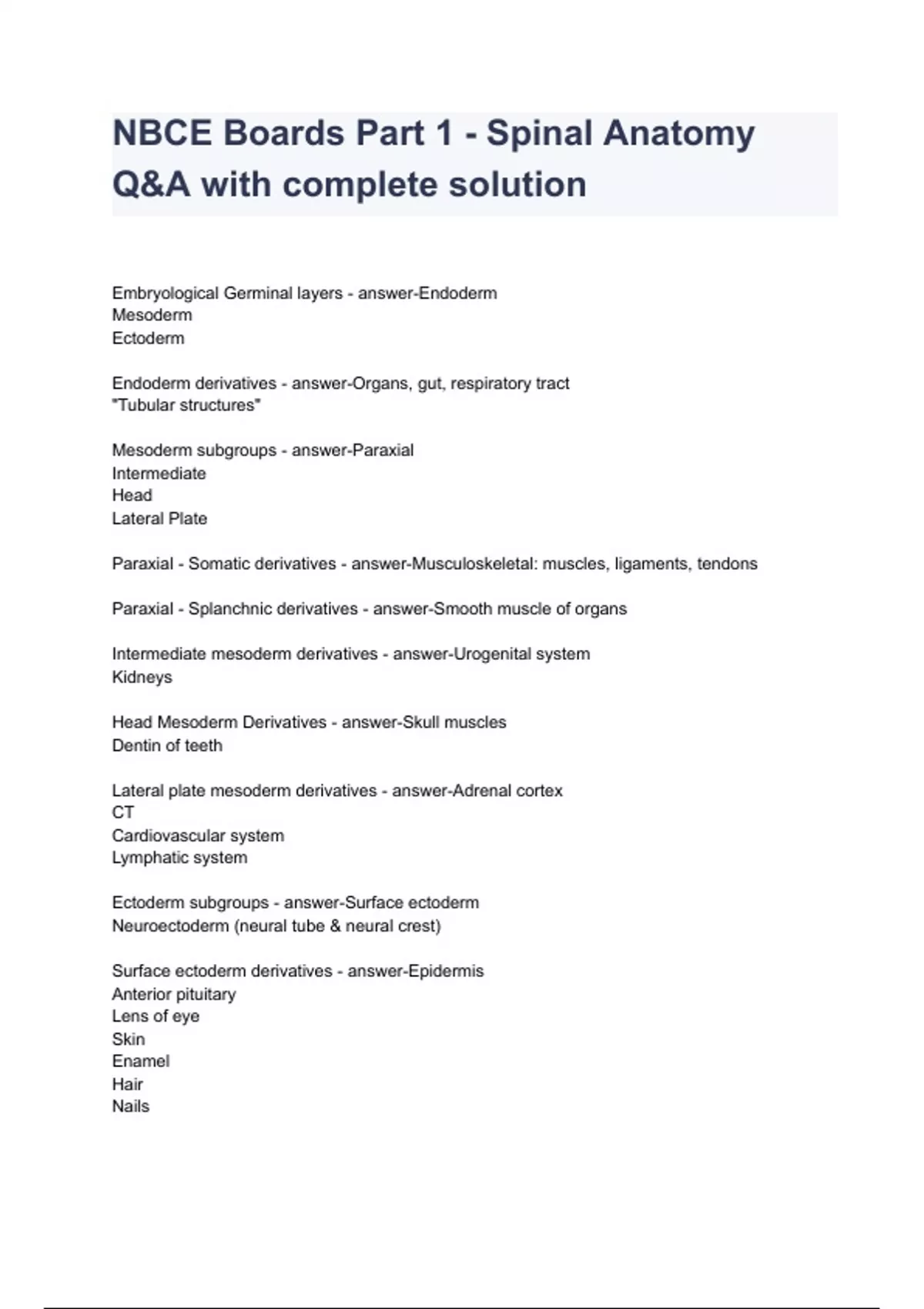 NBCE Boards Part 1 - Spinal Anatomy Q&A with complete solution

Embryological Germinal layers - answer-Endoderm
Mesoderm
Ectoderm

Endoderm derivatives - answer-Organs, gut, respiratory tract
"Tubular structures"

Mesoderm subgroups - answer-Paraxial
Intermediate
Head
Lateral Plate

Paraxial - Somatic derivatives - answer-Musculoskeletal: muscles, ligaments, tendons

Paraxial - Splanchnic derivatives - answer-Smooth muscle of organs

Intermediate mesoderm derivatives - answer-Urogenital system
Kidneys

Head Mesoderm Derivatives - answer-Skull muscles
Dentin of teeth

Lateral plate mesoderm derivatives - answer-Adrenal cortex
CT
Cardiovascular system
Lymphatic system

Ectoderm subgroups - answer-Surface ectoderm
Neuroectoderm (neural tube & neural crest)

Surface ectoderm derivatives - answer-Epidermis
Anterior pituitary
Lens of eye
Skin
Enamel
Hair
Nails